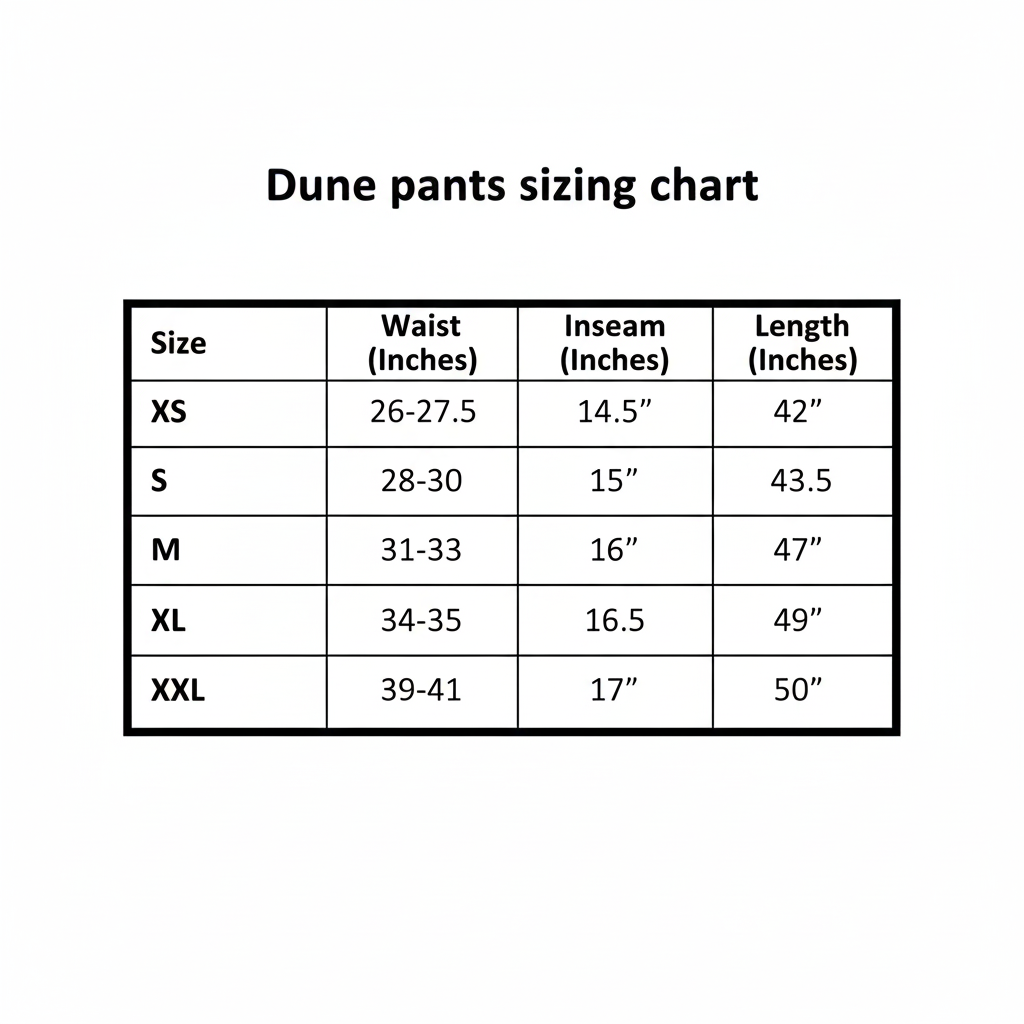 Dune pants sizing chart

| Size | Waist (Inches) | Inseam (Inches) | Length (Inches) |
|---|---|---|---|
| XS | 26-27.5 | 14.5” | 42” |
| S | 28-30 | 15” | 43.5 |
| M | 31-33 | 16” | 47” |
| XL | 34-35 | 16.5 | 49” |
| XXL | 39-41 | 17” | 50” |